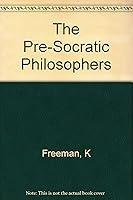 The Pre-Socratic Philosophers

Freeman, K

Note: This is not the actual book cover